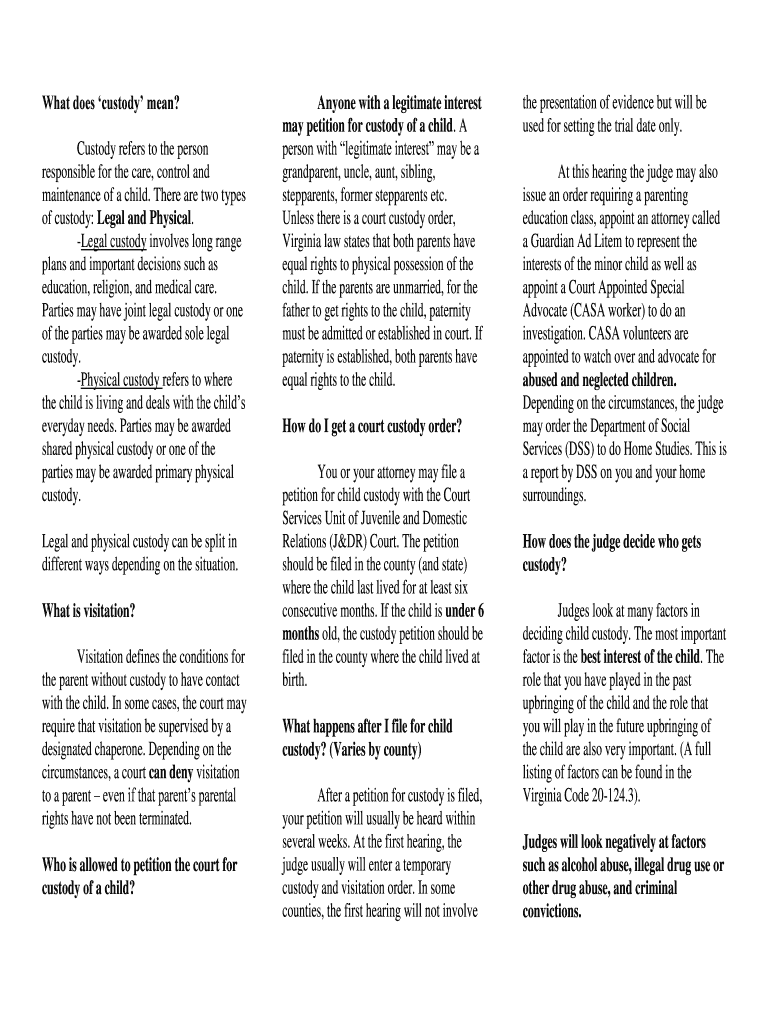 What does 'custody' mean?

Custody refers to the person responsible for the care, control and maintenance of a child. There are two types of custody: Legal and Physical.
-Legal custody involves long range plans and important decisions such as education, religion, and medical care. Parties may have joint legal custody or one of the parties may be awarded sole legal custody.
-Physical custody refers to where the child is living and deals with the child's everyday needs. Parties may be awarded shared physical custody or one of the parties may be awarded primary physical custody.

Legal and physical custody can be split in different ways depending on the situation.

What is visitation?

Visitation defines the conditions for the parent without custody to have contact with the child. In some cases, the court may require that visitation be supervised by a designated chaperone. Depending on the circumstances, a court can deny visitation to a parent – even if that parent's parental rights have not been terminated.

Who is allowed to petition the court for custody of a child?

Anyone with a legitimate interest may petition for custody of a child. A person with "legitimate interest" may be a grandparent, uncle, aunt, sibling, stepparents, former stepparents etc.
Unless there is a court custody order, Virginia law states that both parents have equal rights to physical possession of the child. If the parents are unmarried, for the father to get rights to the child, paternity must be admitted or established in court. If paternity is established, both parents have equal rights to the child.

How do I get a court custody order?

You or your attorney may file a petition for child custody with the Court Services Unit of Juvenile and Domestic Relations (J&DR) Court. The petition should be filed in the county (and state) where the child last lived for at least six consecutive months. If the child is under 6 months old, the custody petition should be filed in the county where the child lived at birth.

What happens after I file for child custody? (Varies by county)

After a petition for custody is filed, your petition will usually be heard within several weeks. At the first hearing, the judge usually will enter a temporary custody and visitation order. In some counties, the first hearing will not involve the presentation of evidence but will be used for setting the trial date only.

At this hearing the judge may also issue an order requiring a parenting education class, appoint an attorney called a Guardian Ad Litem to represent the interests of the minor child as well as appoint a Court Appointed Special Advocate (CASA worker) to do an investigation. CASA volunteers are appointed to watch over and advocate for abused and neglected children.
Depending on the circumstances, the judge may order the Department of Social Services (DSS) to do Home Studies. This is a report by DSS on you and your home surroundings.

How does the judge decide who gets custody?

Judges look at many factors in deciding child custody. The most important factor is the best interest of the child. The role that you have played in the past upbringing of the child and the role that you will play in the future upbringing of the child are also very important. (A full listing of factors can be found in the Virginia Code 20-124.3).

Judges will look negatively at factors such as alcohol abuse, illegal drug use or other drug abuse, and criminal convictions.